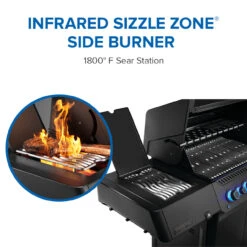 INFRARED SIZZLE ZONE®
SIDE BURNER

1800° F Sear Station